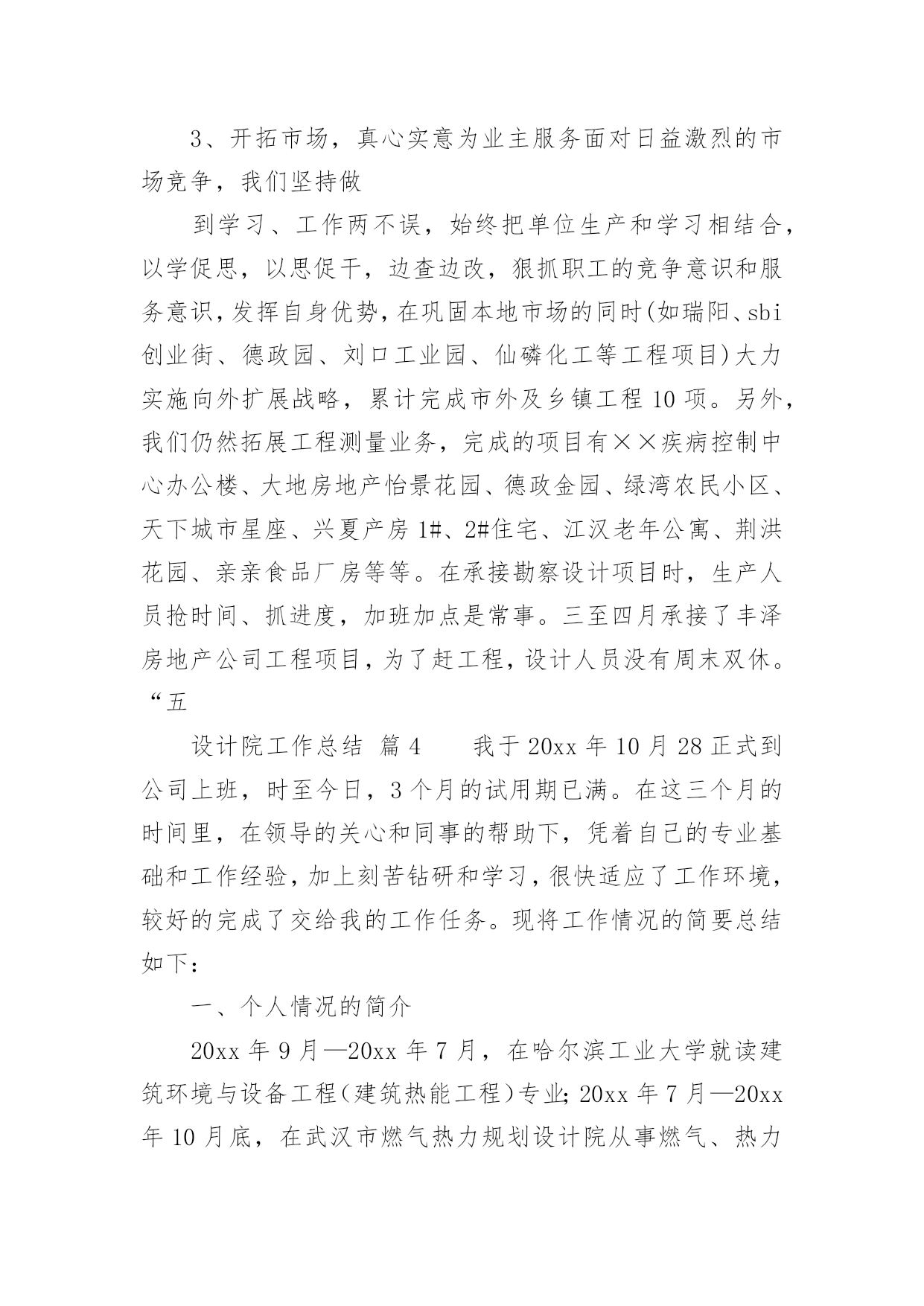 3、开拓市场，真心实意为业主服务面对日益激烈的市场竞争，我们坚持做

到学习、工作两不误，始终把单位生产和学习相结合，以学促思，以思促干，边查边改，狠抓职工的竞争意识和服务意识，发挥自身优势，在巩固本地市场的同时(如瑞阳、sbi创业街、德政园、刘口工业园、仙磷化工等工程项目)大力实施向外扩展战略，累计完成市外及乡镇工程10项。另外，我们仍然拓展工程测量业务，完成的项目有××疾病控制中心办公楼、大地房地产怡景花园、德政金园、绿湾农民小区、天下城市星座、兴夏产房1#、2#住宅、江汉老年公寓、荆洪花园、亲亲食品厂房等等。在承接勘察设计项目时，生产人员抢时间、抓进度，加班加点是常事。三至四月承接了丰泽房地产公司工程项目，为了赶工程，设计人员没有周末双休。“五

设计院工作总结 篇4 我于20xx年10月28正式到公司上班，时至今日，3个月的试用期已满。在这三个月的时间里，在领导的关心和同事的帮助下，凭着自己的专业基础和工作经验，加上刻苦钻研和学习，很快适应了工作环境，较好的完成了交给我的工作任务。现将工作情况的简要总结如下：

一、个人情况的简介

20xx年9月—20xx年7月，在哈尔滨工业大学就读建筑环境与设备工程(建筑热能工程)专业;20xx年7月—20xx年10月底，在武汉市燃气热力规划设计院从事燃气、热力